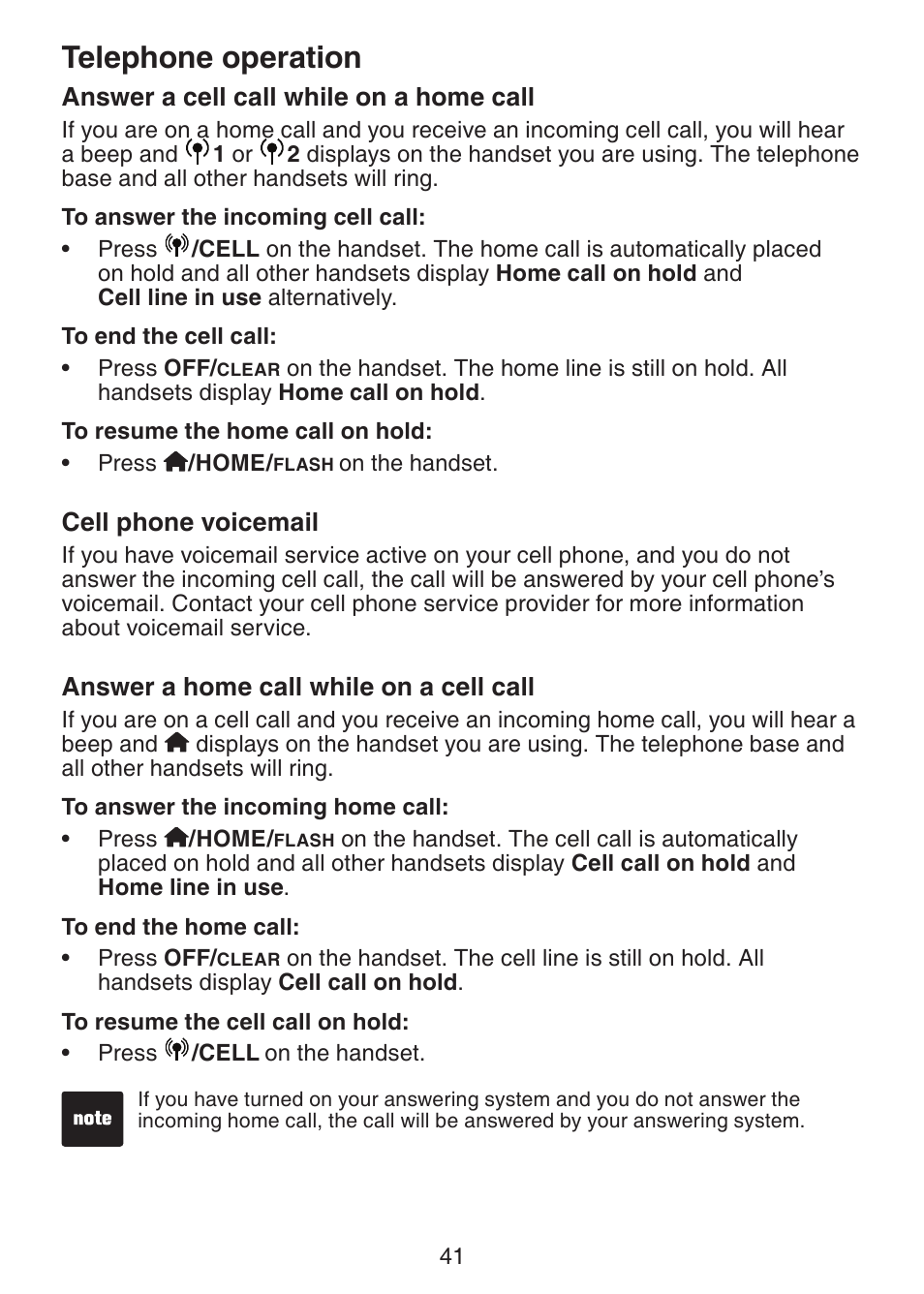 Telephone operation

Answer a cell call while on a home call

If you are on a home call and you receive an incoming cell call, you will hear a beep and 1 or 2 displays on the handset you are using. The telephone base and all other handsets will ring.

To answer the incoming cell call:

• Press /CELL on the handset. The home call is automatically placed on hold and all other handsets display Home call on hold and Cell line in use alternatively.

To end the cell call:

• Press OFF/CLEAR on the handset. The home line is still on hold. All handsets display Home call on hold.

To resume the home call on hold:

• Press /HOME/FLASH on the handset.

Cell phone voicemail

If you have voicemail service active on your cell phone, and you do not answer the incoming cell call, the call will be answered by your cell phone's voicemail. Contact your cell phone service provider for more information about voicemail service.

Answer a home call while on a cell call

If you are on a cell call and you receive an incoming home call, you will hear a beep and displays on the handset you are using. The telephone base and all other handsets will ring.

To answer the incoming home call:

• Press /HOME/FLASH on the handset. The cell call is automatically placed on hold and all other handsets display Cell call on hold and Home line in use.

To end the home call:

• Press OFF/CLEAR on the handset. The cell line is still on hold. All handsets display Cell call on hold.

To resume the cell call on hold:

• Press /CELL on the handset.

note

If you have turned on your answering system and you do not answer the incoming home call, the call will be answered by your answering system.

41